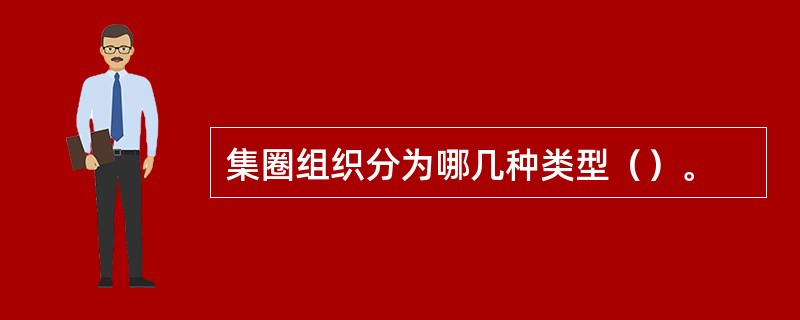 集圈组织分为哪几种类型（）。